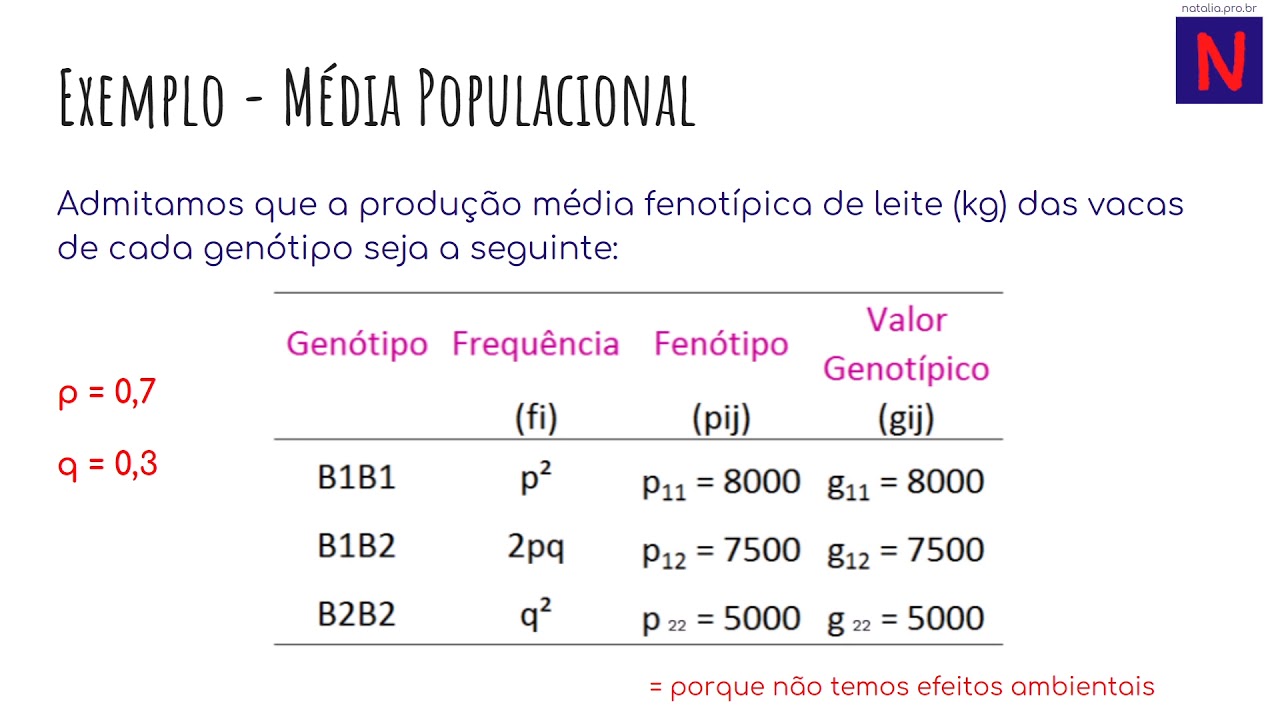 natalia.pro.br

N

Exemplo - Média Populacional

Admitamos que a produção média fenotípica de leite (kg) das vacas de cada genótipo seja a seguinte:

p = 0,7

q = 0,3

| Genótipo | Frequência (fi) | Fenótipo (pij) | Valor Genotípico (gij) |
|---|---|---|---|
| B1B1 | $p^2$ | $p_{11} = 8000$ | $g_{11} = 8000$ |
| B1B2 | 2pq | $p_{12} = 7500$ | $g_{12} = 7500$ |
| B2B2 | $q^2$ | $p_{22} = 5000$ | $g_{22} = 5000$ |

= porque não temos efeitos ambientais